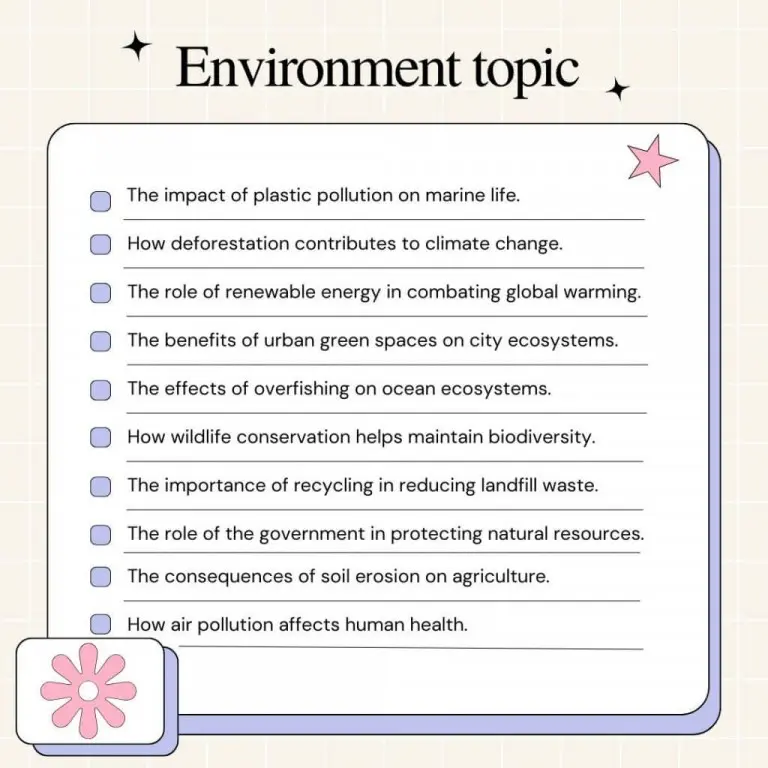 Environment topic

The impact of plastic pollution on marine life.

How deforestation contributes to climate change.

The role of renewable energy in combating global warming.

The benefits of urban green spaces on city ecosystems.

The effects of overfishing on ocean ecosystems.

How wildlife conservation helps maintain biodiversity.

The importance of recycling in reducing landfill waste.

The role of the government in protecting natural resources.

The consequences of soil erosion on agriculture.

How air pollution affects human health.